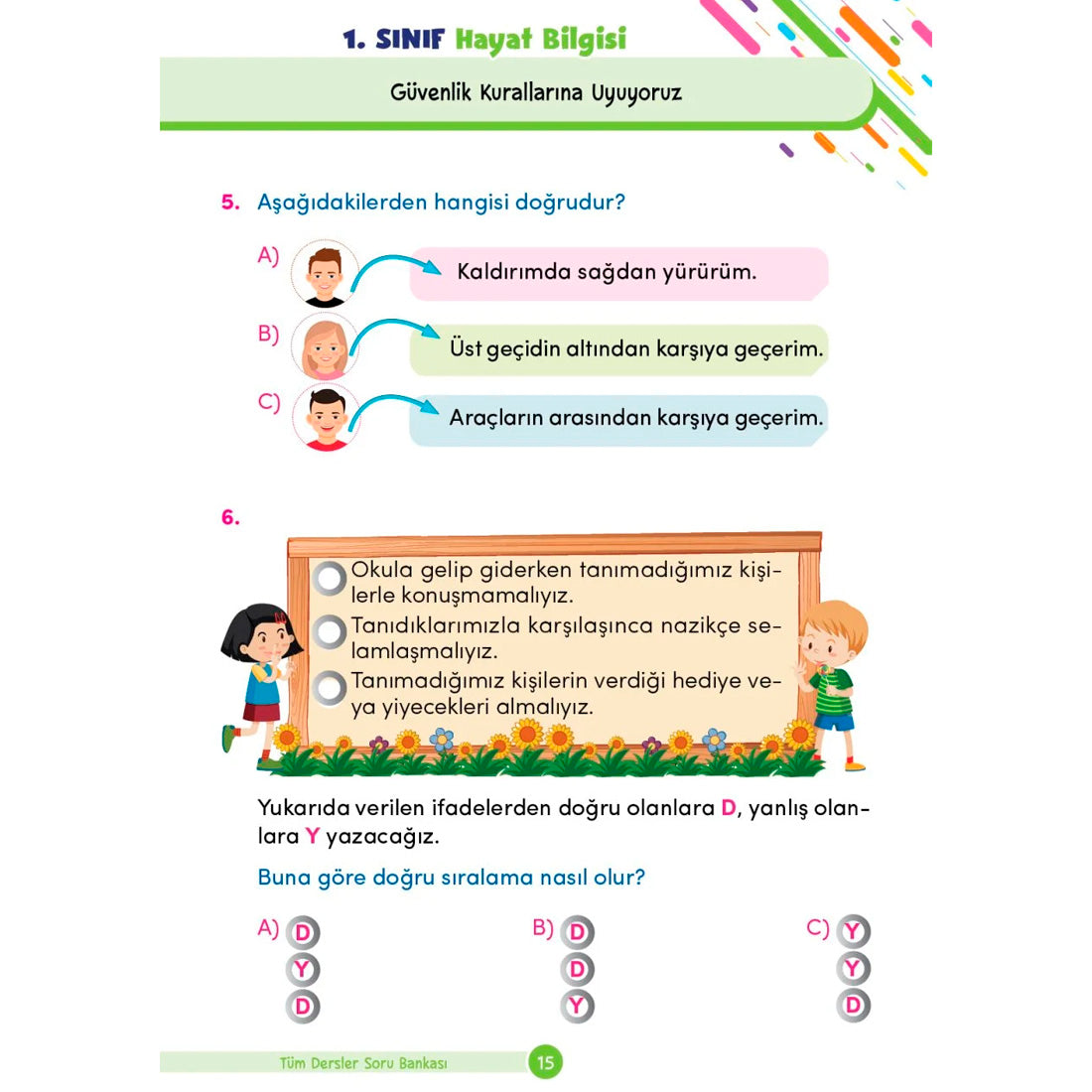 1. SINIF Hayat Bilgisi

Güvenlik Kurallarına Uyuyoruz

5. Aşağıdakilerden hangisi doğrudur?

A) Kaldırımda sağdan yürürüm.

B) Üst geçidin altından karşıya geçerim.

C) Araçların arasından karşıya geçerim.

6.

Okula gelip giderken tanımadığımız kişilerle konuşmamalıyız.

Tanıdıklarımızla karşılaşınca nazikçe selamlaşmalıyız.

Tanımadığımız kişilerin verdiği hediye veya yiyecekleri almalıyız.

Yukarıda verilen ifadelerden doğru olanlara D, yanlış olanlara Y yazacağız.

Buna göre doğru sıralama nasıl olur?

A) D Y D

B) D D Y

C) Y Y D

Tüm Dersler Soru Bankası 15